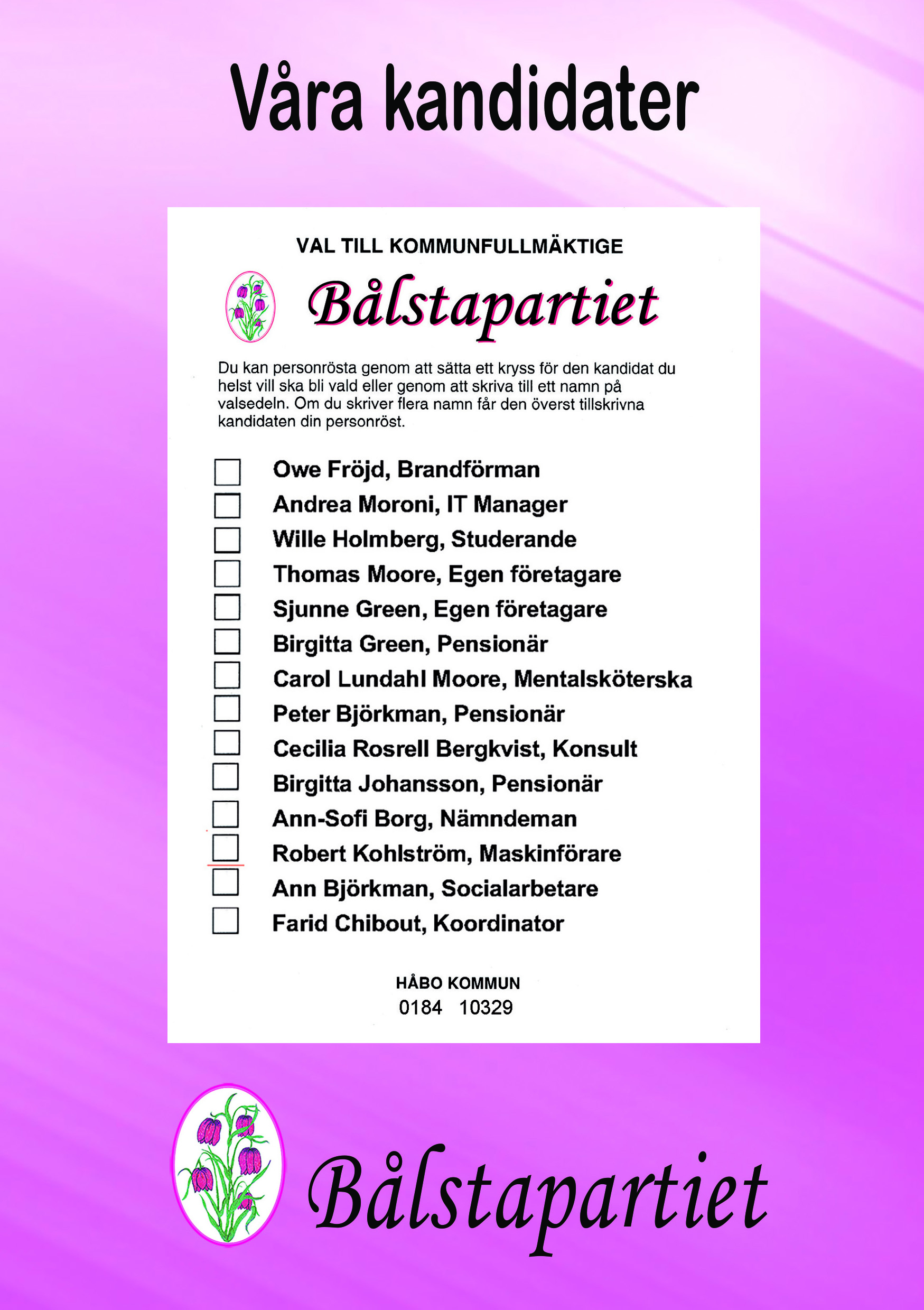 Våra kandidater

VAL TILL KOMMUNFULLMÄKTIGE

Bålstapartiet

Du kan personrösta genom att sätta ett kryss för den kandidat du helst vill ska bli vald eller genom att skriva till ett namn på valsedeln. Om du skriver flera namn får den överst tillskrivna kandidaten din personröst.

Owe Fröjd, Brandförman
Andrea Moroni, IT Manager
Wille Holmberg, Studerande
Thomas Moore, Egen företagare
Sjunne Green, Egen företagare
Birgitta Green, Pensionär
Carol Lundahl Moore, Mentalsköterska
Peter Björkman, Pensionär
Cecilia Rosrell Bergkvist, Konsult
Birgitta Johansson, Pensionär
Ann-Sofi Borg, Nämndeman
Robert Kohlström, Maskinförare
Ann Björkman, Socialarbetare
Farid Chibout, Koordinator

HÅBO KOMMUN
0184 10329

Bålstapartiet